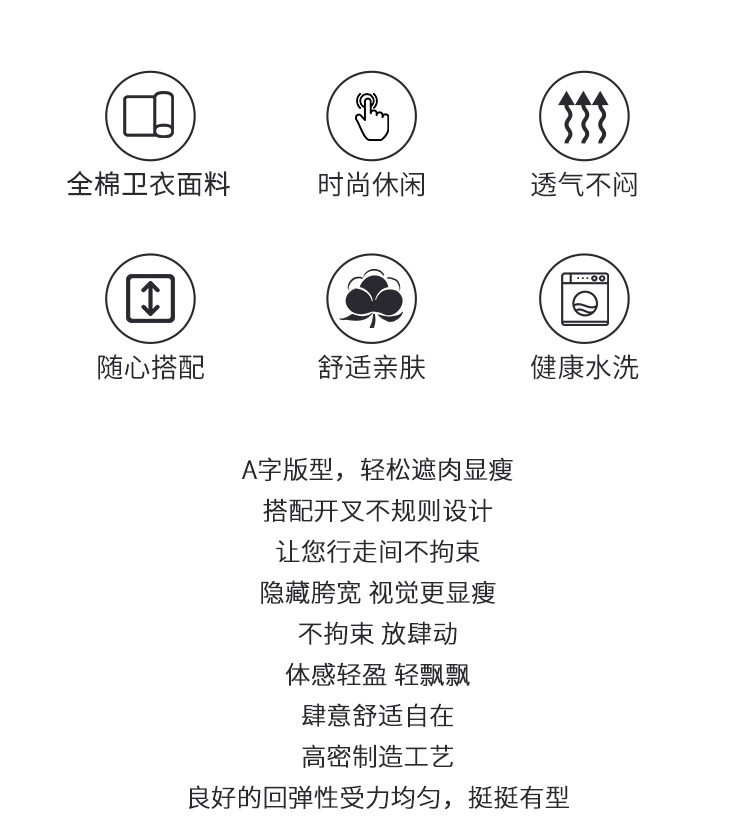 全棉卫衣面料

时尚休闲

透气不闷

随心搭配

舒适亲肤

健康水洗

A字版型，轻松遮肉显瘦
搭配开叉不规则设计
让您行走间不拘束
隐藏胯宽 视觉更显瘦
不拘束 放肆动
体感轻盈 轻飘飘
肆意舒适自在
高密制造工艺
良好的回弹性受力均匀，挺挺有型